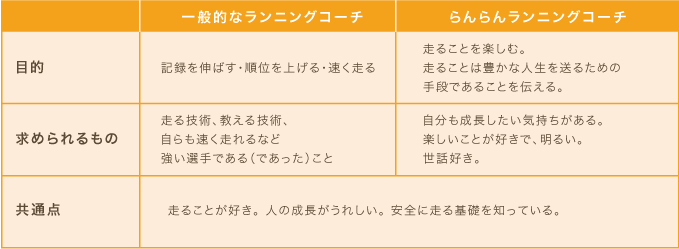 |  | 一般的なランニングコーチ | らんらんランニングコーチ |
|---|---|---|
| 目的 | 記録を伸ばす・順位を上げる・速く走る | 走ることを楽しむ。走ることは豊かな人生を送るための手段であることを伝える。 |
| 求められるもの | 走る技術、教える技術、自らも速く走れるなど強い選手である（であった）こと | 自分も成長したい気持ちがある。楽しいことが好きで、明るい。世話好き。 |
| 共通点 | 走ることが好き。人の成長がうれしい。安全に走る基礎を知っている。 | |